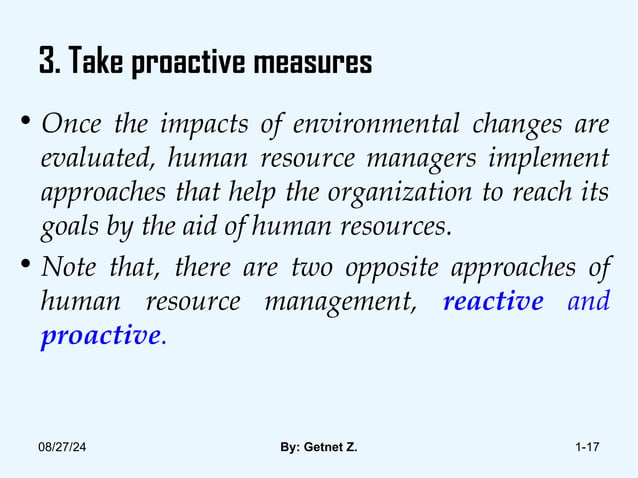 3. Take proactive measures

• Once the impacts of environmental changes are evaluated, human resource managers implement approaches that help the organization to reach its goals by the aid of human resources.

• Note that, there are two opposite approaches of human resource management, reactive and proactive.

08/27/24

By: Getnet Z.

1-17